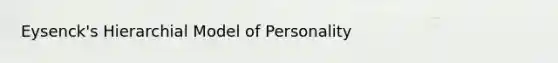 Eysenck's Hierarchial Model of Personality